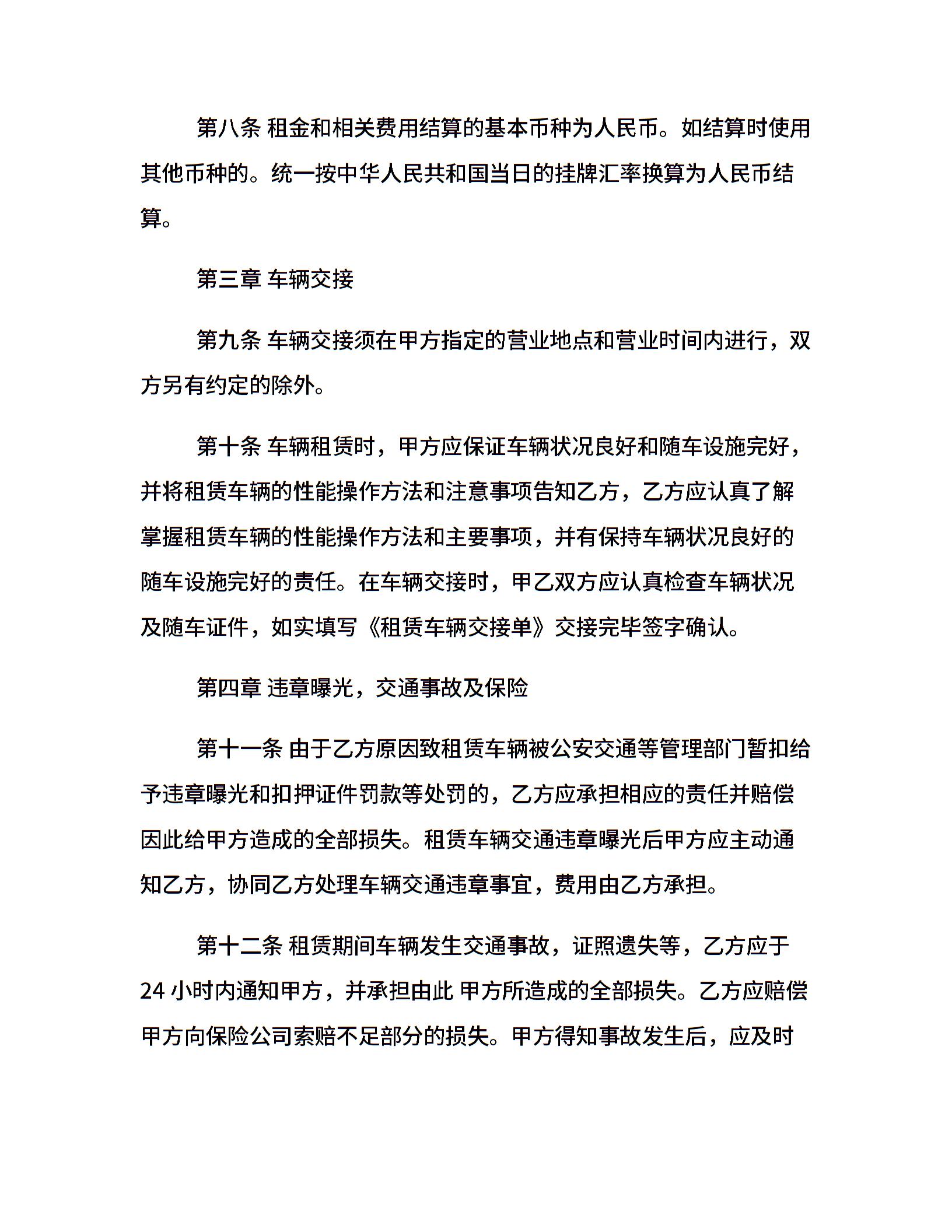 第八条 租金和相关费用结算的基本币种为人民币。如结算时使用其他币种的。统一按中华人民共和国当日的挂牌汇率换算为人民币结算。

第三章 车辆交接

第九条 车辆交接须在甲方指定的营业地点和营业时间内进行，双方另有约定的除外。

第十条 车辆租赁时，甲方应保证车辆状况良好和随车设施完好，并将租赁车辆的性能操作方法和注意事项告知乙方，乙方应认真了解掌握租赁车辆的性能操作方法和主要事项，并有保持车辆状况良好的随车设施完好的责任。在车辆交接时，甲乙双方应认真检查车辆状况及随车证件，如实填写《租赁车辆交接单》交接完毕签字确认。

第四章 违章曝光，交通事故及保险

第十一条 由于乙方原因致租赁车辆被公安交通等管理部门暂扣给予违章曝光和扣押证件罚款等处罚的，乙方应承担相应的责任并赔偿因此给甲方造成的全部损失。租赁车辆交通违章曝光后甲方应主动通知乙方，协同乙方处理车辆交通违章事宜，费用由乙方承担。

第十二条 租赁期间车辆发生交通事故，证照遗失等，乙方应于24 小时内通知甲方，并承担由此 甲方所造成的全部损失。乙方应赔偿甲方向保险公司索赔不足部分的损失。甲方得知事故发生后，应及时